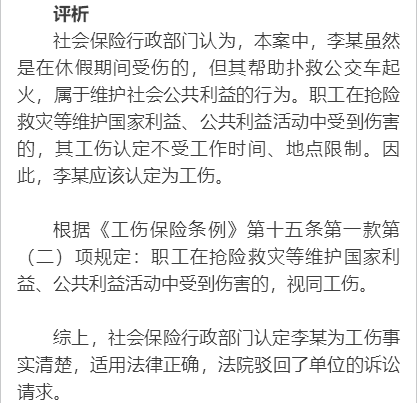 评析

社会保险行政部门认为，本案中，李某虽然是在休假期间受伤的，但其帮助扑救公交车起火，属于维护社会公共利益的行为。职工在抢险救灾等维护国家利益、公共利益活动中受到伤害的，其工伤认定不受工作时间、地点限制。因此，李某应该认定为工伤。

根据《工伤保险条例》第十五条第一款第（二）项规定：职工在抢险救灾等维护国家利益、公共利益活动中受到伤害的，视同工伤。

综上，社会保险行政部门认定李某为工伤事实清楚，适用法律正确，法院驳回了单位的诉讼请求。